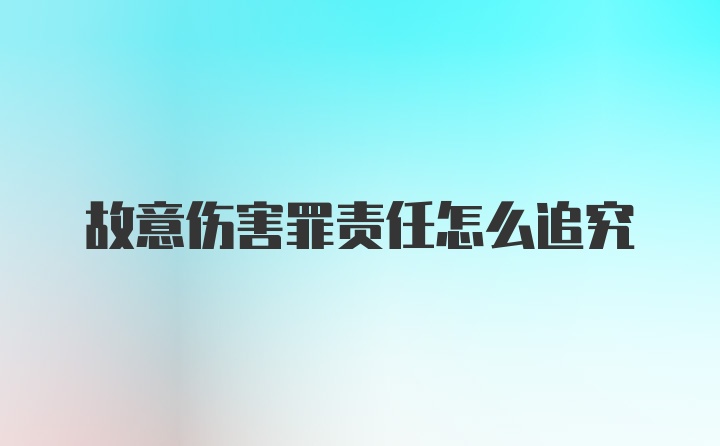 故意伤害罪责任怎么追究